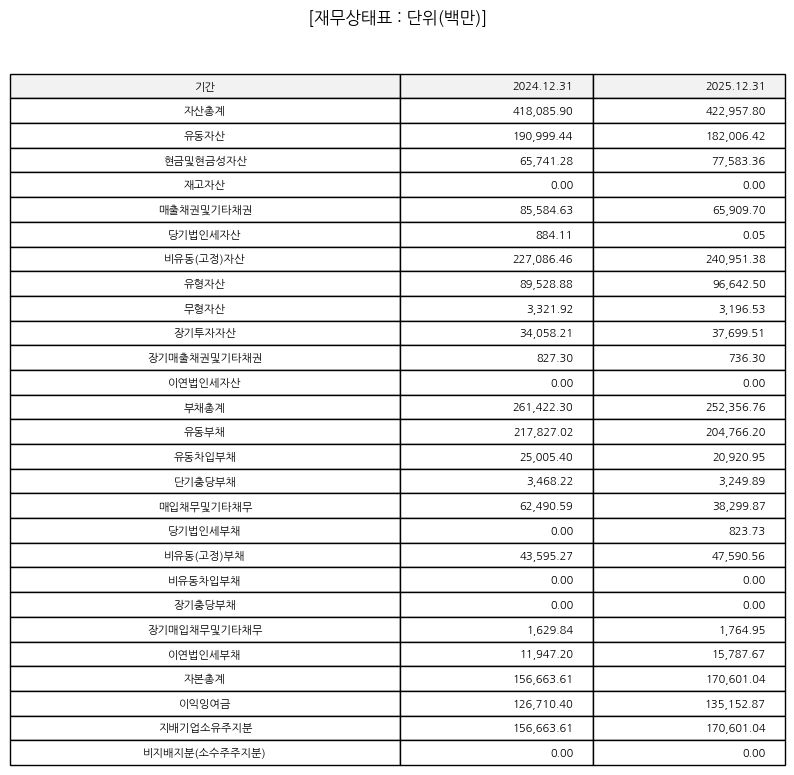 [재무상태표 : 단위(백만)]

| 기간 | 2024.12.31 | 2025.12.31 |
|---|---|---|
| 자산총계 | 418,085.90 | 422,957.80 |
| 유동자산 | 190,999.44 | 182,006.42 |
| 현금및현금성자산 | 65,741.28 | 77,583.36 |
| 재고자산 | 0.00 | 0.00 |
| 매출채권및기타채권 | 85,584.63 | 65,909.70 |
| 당기법인세자산 | 884.11 | 0.05 |
| 비유동(고정)자산 | 227,086.46 | 240,951.38 |
| 유형자산 | 89,528.88 | 96,642.50 |
| 무형자산 | 3,321.92 | 3,196.53 |
| 장기투자자산 | 34,058.21 | 37,699.51 |
| 장기매출채권및기타채권 | 827.30 | 736.30 |
| 이연법인세자산 | 0.00 | 0.00 |
| 부채총계 | 261,422.30 | 252,356.76 |
| 유동부채 | 217,827.02 | 204,766.20 |
| 유동차입부채 | 25,005.40 | 20,920.95 |
| 단기충당부채 | 3,468.22 | 3,249.89 |
| 매입채무및기타채무 | 62,490.59 | 38,299.87 |
| 당기법인세부채 | 0.00 | 823.73 |
| 비유동(고정)부채 | 43,595.27 | 47,590.56 |
| 비유동차입부채 | 0.00 | 0.00 |
| 장기충당부채 | 0.00 | 0.00 |
| 장기매입채무및기타채무 | 1,629.84 | 1,764.95 |
| 이연법인세부채 | 11,947.20 | 15,787.67 |
| 자본총계 | 156,663.61 | 170,601.04 |
| 이익잉여금 | 126,710.40 | 135,152.87 |
| 지배기업소유주지분 | 156,663.61 | 170,601.04 |
| 비지배지분(소수주주지분) | 0.00 | 0.00 |